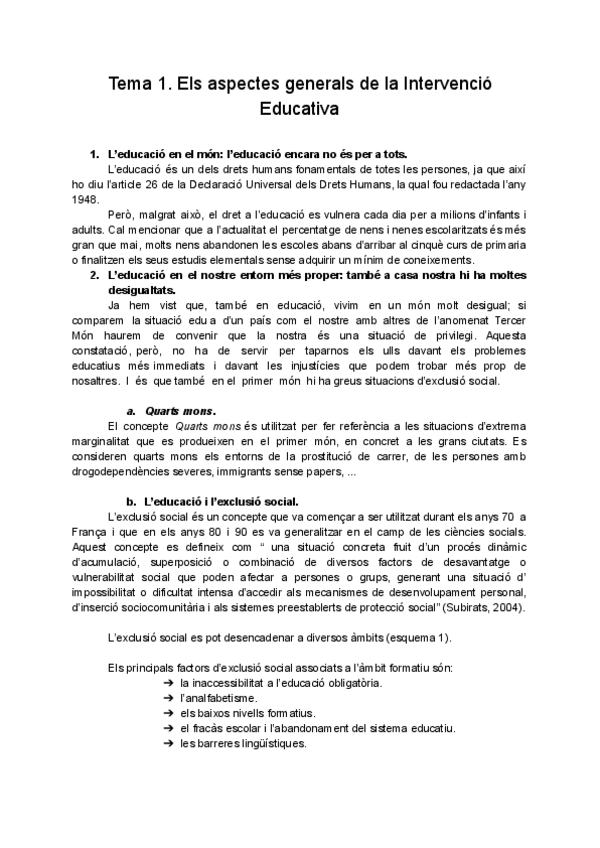 Tema 1. Els aspectes generals de la Intervenció Educativa

1. L'educació en el món: l'educació encara no és per a tots.

L'educació és un dels drets humans fonamentals de totes les persones, ja que així ho diu l'article 26 de la Declaració Universal dels Drets Humans, la qual fou redactada l'any 1948.

Però, malgrat això, el dret a l'educació es vulnera cada dia per a milions d'infants i adults. Cal mencionar que a l'actualitat el percentatge de nens i nenes escolaritzats és més gran que mai, molts nens abandonen les escoles abans d'arribar al cinquè curs de primaria o finalitzen els seus estudis elementals sense adquirir un mínim de coneixements.

2. L'educació en el nostre entorn més proper: també a casa nostra hi ha moltes desigualtats.

Ja hem vist que, també en educació, vivim en un món molt desigual; si comparem la situació edu a d'un país com el nostre amb altres de l'anomenat Tercer Món haurem de convenir que la nostra és una situació de privilegi. Aquesta constatació, però, no ha de servir per taparnos els ulls davant els problemes educatius més immediats i davant les injustícies que podem trobar més prop de nosaltres. I és que també en el primer món hi ha greus situacions d'exclusió social.

a. Quarts mons.

El concepte Quarts mons és utilitzat per fer referència a les situacions d'extrema marginalitat que es produeixen en el primer món, en concret a les grans ciutats. Es consideren quarts mons els entorns de la prostitució de carrer, de les persones amb drogodependències severes, immigrants sense papers, ...

b. L'educació i l'exclusió social.

L'exclusió social és un concepte que va començar a ser utilitzat durant els anys 70 a França i que en els anys 80 i 90 es va generalitzar en el camp de les ciències socials. Aquest concepte es defineix com " una situació concreta fruit d'un procés dinàmic d'acumulació, superposició o combinació de diversos factors de desavantatge o vulnerabilitat social que poden afectar a persones o grups, generant una situació d' impossibilitat o dificultat intensa d'accedir als mecanismes de desenvolupament personal, d'inserció sociocomunitària i als sistemes preestablerts de protecció social" (Subirats, 2004).

L'exclusió social es pot desencadenar a diversos àmbits (esquema 1).

Els principals factors d'exclusió social associats a l'àmbit formatiu són:
➔ la inaccessibilitat a l'educació obligatòria.
➔ l'analfabetisme.
➔ els baixos nivells formatius.
➔ el fracàs escolar i l'abandonament del sistema educatiu.
➔ les barreres lingüístiques.